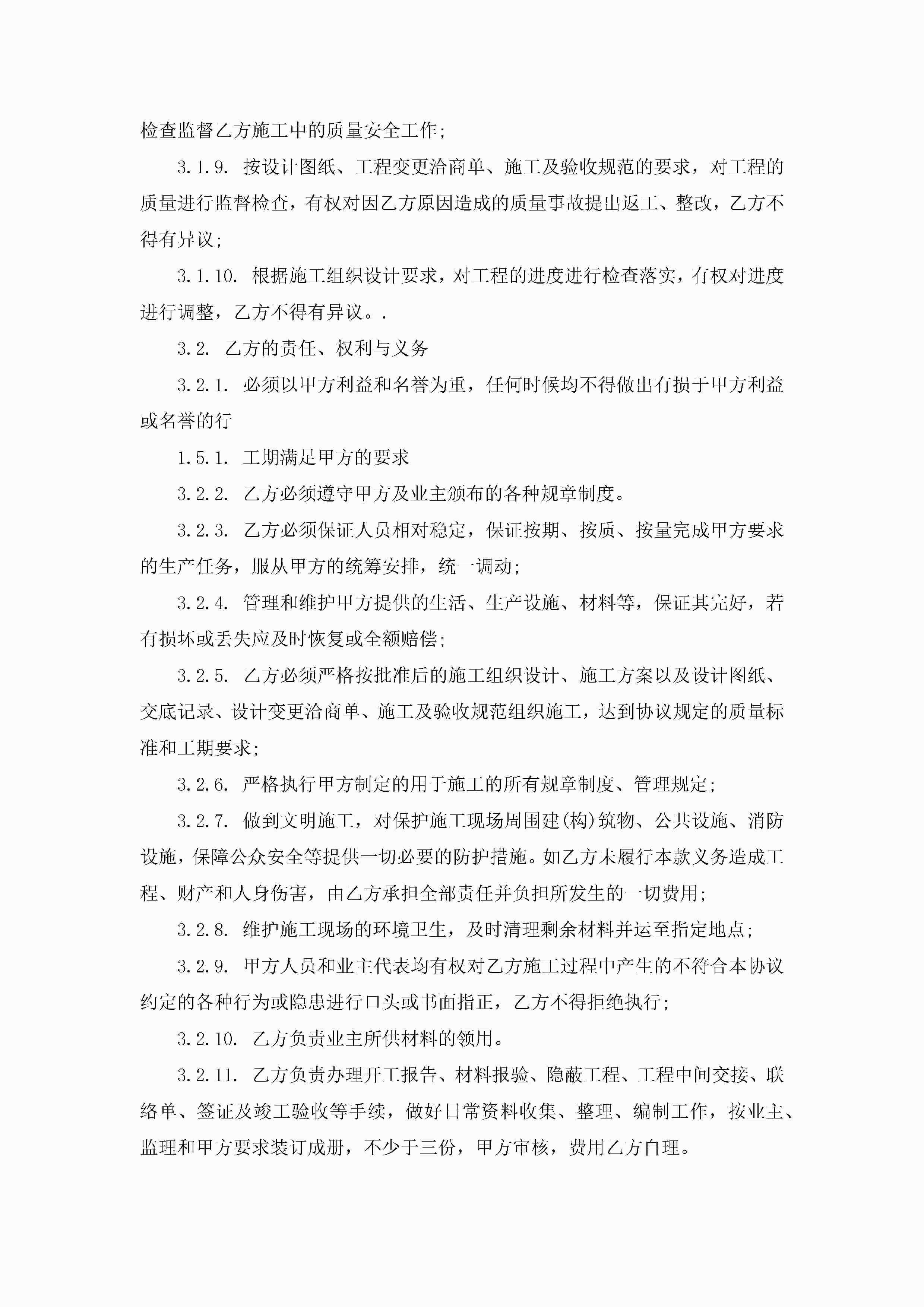 检查监督乙方施工中的质量安全工作；

3.1.9. 按设计图纸、工程变更洽商单、施工及验收规范的要求，对工程的质量进行监督检查，有权对因乙方原因造成的质量事故提出返工、整改，乙方不得有异议；

3.1.10. 根据施工组织设计要求，对工程的进度进行检查落实，有权对进度进行调整，乙方不得有异议。.

3.2. 乙方的责任、权利与义务

3.2.1. 必须以甲方利益和名誉为重，任何时候均不得做出有损于甲方利益或名誉的行

1.5.1. 工期满足甲方的要求

3.2.2. 乙方必须遵守甲方及业主颁布的各种规章制度。

3.2.3. 乙方必须保证人员相对稳定，保证按期、按质、按量完成甲方要求的生产任务，服从甲方的统筹安排，统一调动；

3.2.4. 管理和维护甲方提供的生活、生产设施、材料等，保证其完好，若有损坏或丢失应及时恢复或全额赔偿；

3.2.5. 乙方必须严格按批准后的施工组织设计、施工方案以及设计图纸、交底记录、设计变更洽商单、施工及验收规范组织施工，达到协议规定的质量标准和工期要求；

3.2.6. 严格执行甲方制定的用于施工的所有规章制度、管理规定；

3.2.7. 做到文明施工，对保护施工现场周围建(构)筑物、公共设施、消防设施，保障公众安全等提供一切必要的防护措施。如乙方未履行本款义务造成工程、财产和人身伤害，由乙方承担全部责任并负担所发生的一切费用；

3.2.8. 维护施工现场的环境卫生，及时清理剩余材料并运至指定地点；

3.2.9. 甲方人员和业主代表均有权对乙方施工过程中产生的不符合本协议约定的各种行为或隐患进行口头或书面指正，乙方不得拒绝执行；

3.2.10. 乙方负责业主所供材料的领用。

3.2.11. 乙方负责办理开工报告、材料报验、隐蔽工程、工程中间交接、联络单、签证及竣工验收等手续，做好日常资料收集、整理、编制工作，按业主、监理和甲方要求装订成册，不少于三份，甲方审核，费用乙方自理。